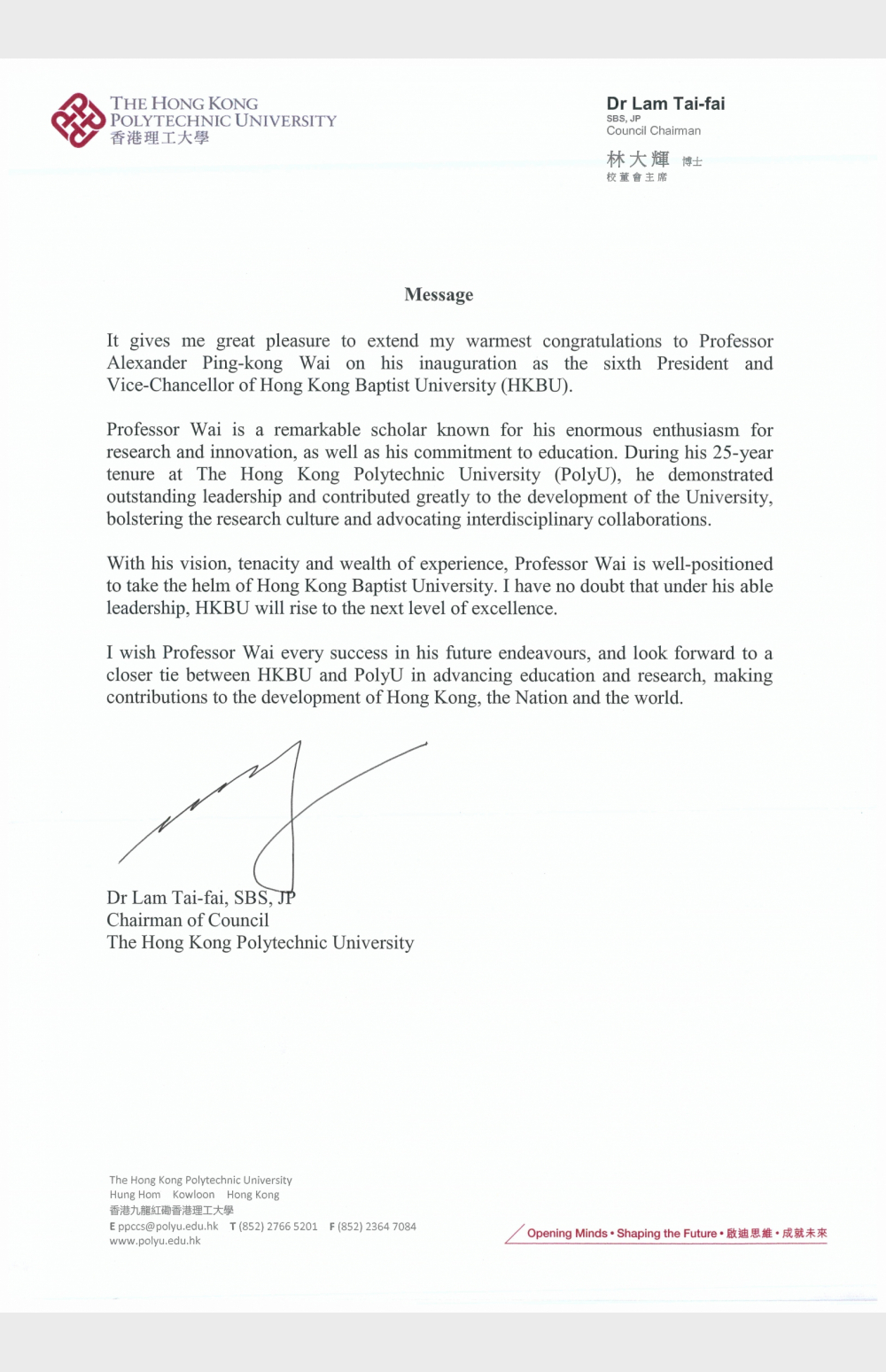 THE HONG KONG POLYTECHNIC UNIVERSITY
香港理工大學

Dr Lam Tai-fai
SBS, JP
Council Chairman

林大輝 博士
校董會主席

Message

It gives me great pleasure to extend my warmest congratulations to Professor Alexander Ping-kong Wai on his inauguration as the sixth President and Vice-Chancellor of Hong Kong Baptist University (HKBU).

Professor Wai is a remarkable scholar known for his enormous enthusiasm for research and innovation, as well as his commitment to education. During his 25-year tenure at The Hong Kong Polytechnic University (PolyU), he demonstrated outstanding leadership and contributed greatly to the development of the University, bolstering the research culture and advocating interdisciplinary collaborations.

With his vision, tenacity and wealth of experience, Professor Wai is well-positioned to take the helm of Hong Kong Baptist University. I have no doubt that under his able leadership, HKBU will rise to the next level of excellence.

I wish Professor Wai every success in his future endeavours, and look forward to a closer tie between HKBU and PolyU in advancing education and research, making contributions to the development of Hong Kong, the Nation and the world.

Dr Lam Tai-fai, SBS, JP
Chairman of Council
The Hong Kong Polytechnic University

The Hong Kong Polytechnic University
Hung Hom Kowloon Hong Kong
香港九龍紅磡香港理工大學
E ppccs@polyu.edu.hk T (852) 2766 5201 F (852) 2364 7084
www.polyu.edu.hk

Opening Minds • Shaping the Future • 啟迪思維 • 成就未來